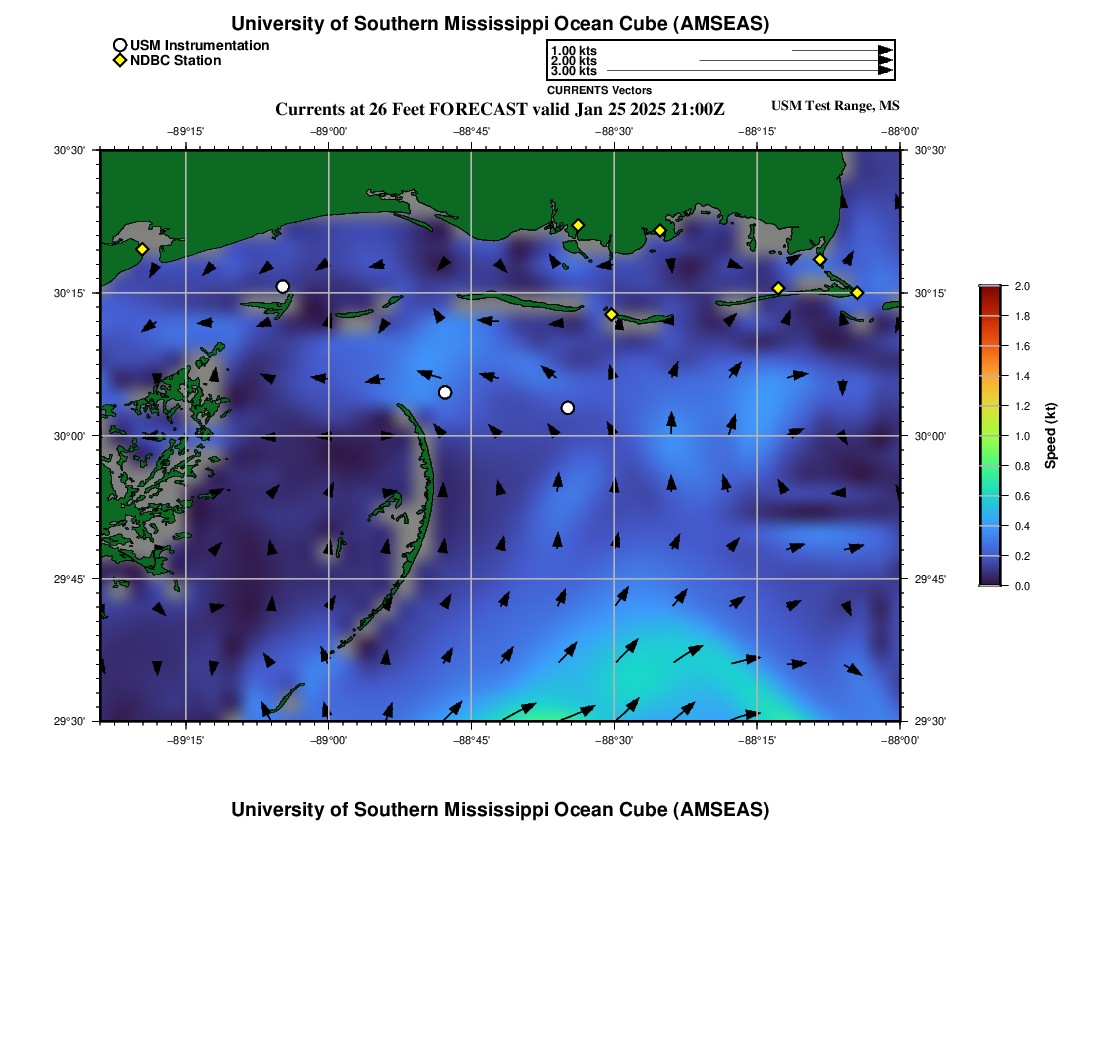 University of Southern Mississippi Ocean Cube (AMSEAS)

USM Instrumentation
NDBC Station

1.00 kts
2.00 kts
3.00 kts
CURRENTS Vectors

Currents at 26 Feet FORECAST valid Jan 25 2025 21:00Z

USM Test Range, MS

−89°15' −89°00' −88°45' −88°30' −88°15' −88°00'

30°30'
30°15'
30°00'
29°45'
29°30'

30°30'
30°15'
30°00'
29°45'
29°30'

−89°15' −89°00' −88°45' −88°30' −88°15' −88°00'

2.0
1.8
1.6
1.4
1.2
1.0
0.8
0.6
0.4
0.2
0.0
Speed (kt)

University of Southern Mississippi Ocean Cube (AMSEAS)